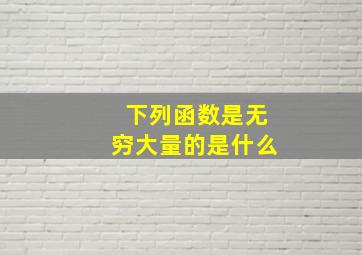 下列函数是无穷大量的是什么